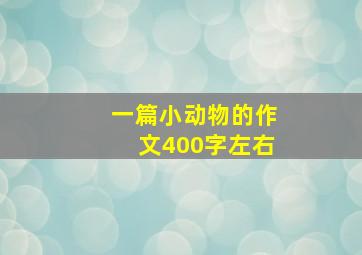 一篇小动物的作文400字左右